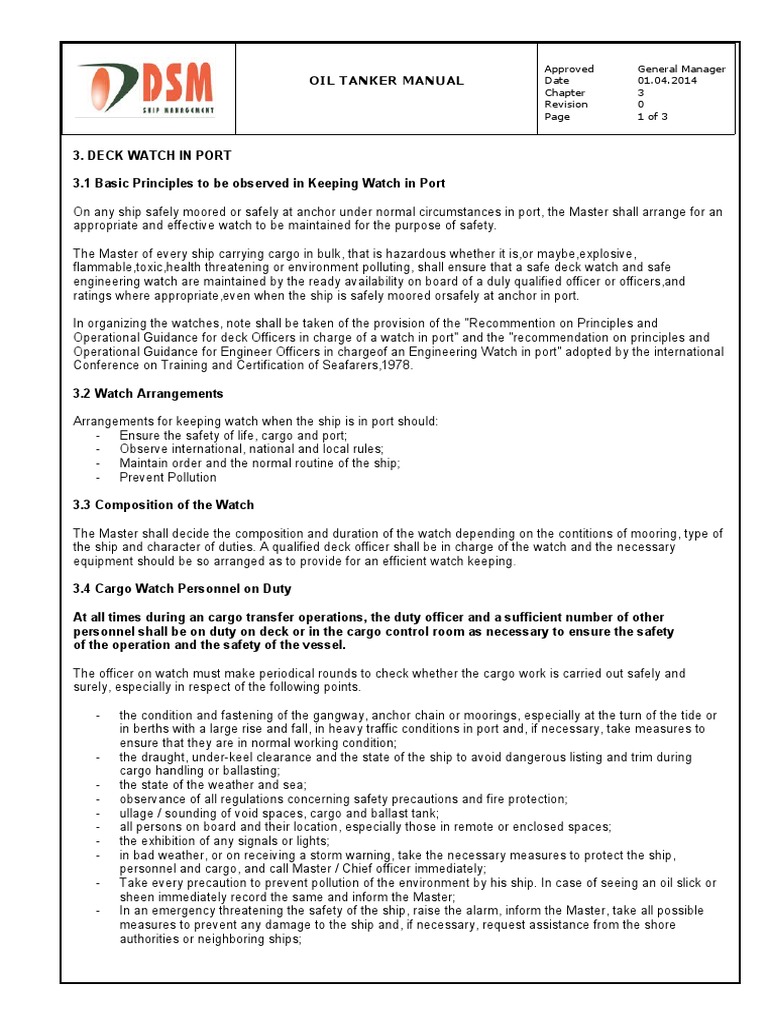 DSM
SHIP MANAGEMENT

OIL TANKER MANUAL

| Approved | General Manager |
|---|---|
| Date | 01.04.2014 |
| Chapter | 3 |
| Revision | 0 |
| Page | 1 of 3 |

3. DECK WATCH IN PORT

3.1 Basic Principles to be observed in Keeping Watch in Port

On any ship safely moored or safely at anchor under normal circumstances in port, the Master shall arrange for an appropriate and effective watch to be maintained for the purpose of safety.

The Master of every ship carrying cargo in bulk, that is hazardous whether it is,or maybe,explosive, flammable,toxic,health threatening or environment polluting, shall ensure that a safe deck watch and safe engineering watch are maintained by the ready availability on board of a duly qualified officer or officers,and ratings where appropriate,even when the ship is safely moored orsafely at anchor in port.

In organizing the watches, note shall be taken of the provision of the "Recommention on Principles and Operational Guidance for deck Officers in charge of a watch in port" and the "recommendation on principles and Operational Guidance for Engineer Officers in chargeof an Engineering Watch in port" adopted by the international Conference on Training and Certification of Seafarers,1978.

3.2 Watch Arrangements

Arrangements for keeping watch when the ship is in port should:
- Ensure the safety of life, cargo and port;
- Observe international, national and local rules;
- Maintain order and the normal routine of the ship;
- Prevent Pollution

3.3 Composition of the Watch

The Master shall decide the composition and duration of the watch depending on the contitions of mooring, type of the ship and character of duties. A qualified deck officer shall be in charge of the watch and the necessary equipment should be so arranged as to provide for an efficient watch keeping.

3.4 Cargo Watch Personnel on Duty

At all times during an cargo transfer operations, the duty officer and a sufficient number of other personnel shall be on duty on deck or in the cargo control room as necessary to ensure the safety of the operation and the safety of the vessel.

The officer on watch must make periodical rounds to check whether the cargo work is carried out safely and surely, especially in respect of the following points.

- the condition and fastening of the gangway, anchor chain or moorings, especially at the turn of the tide or in berths with a large rise and fall, in heavy traffic conditions in port and, if necessary, take measures to ensure that they are in normal working condition;
- the draught, under-keel clearance and the state of the ship to avoid dangerous listing and trim during cargo handling or ballasting;
- the state of the weather and sea;
- observance of all regulations concerning safety precautions and fire protection;
- ullage / sounding of void spaces, cargo and ballast tank;
- all persons on board and their location, especially those in remote or enclosed spaces;
- the exhibition of any signals or lights;
- in bad weather, or on receiving a storm warning, take the necessary measures to protect the ship, personnel and cargo, and call Master / Chief officer immediately;
- Take every precaution to prevent pollution of the environment by his ship. In case of seeing an oil slick or sheen immediately record the same and inform the Master;
- In an emergency threatening the safety of the ship, raise the alarm, inform the Master, take all possible measures to prevent any damage to the ship and, if necessary, request assistance from the shore authorities or neighboring ships;